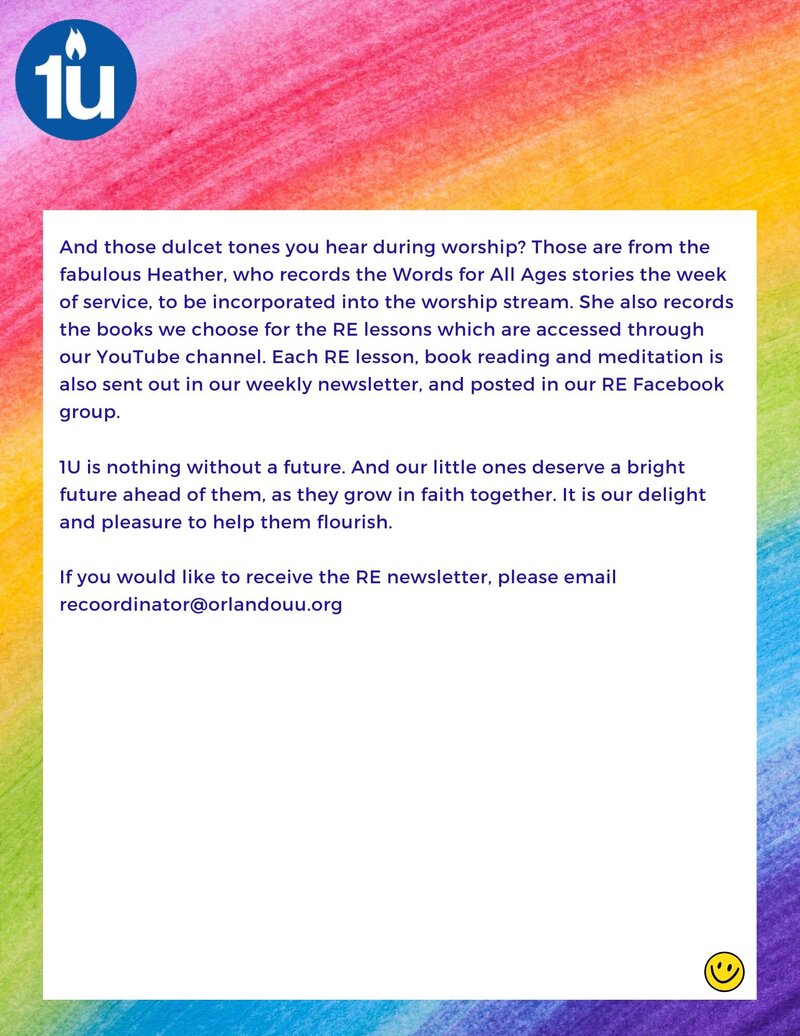 1U

And those dulcet tones you hear during worship? Those are from the fabulous Heather, who records the Words for All Ages stories the week of service, to be incorporated into the worship stream. She also records the books we choose for the RE lessons which are accessed through our YouTube channel. Each RE lesson, book reading and meditation is also sent out in our weekly newsletter, and posted in our RE Facebook group.

1U is nothing without a future. And our little ones deserve a bright future ahead of them, as they grow in faith together. It is our delight and pleasure to help them flourish.

If you would like to receive the RE newsletter, please email recoordinator@orlandouu.org